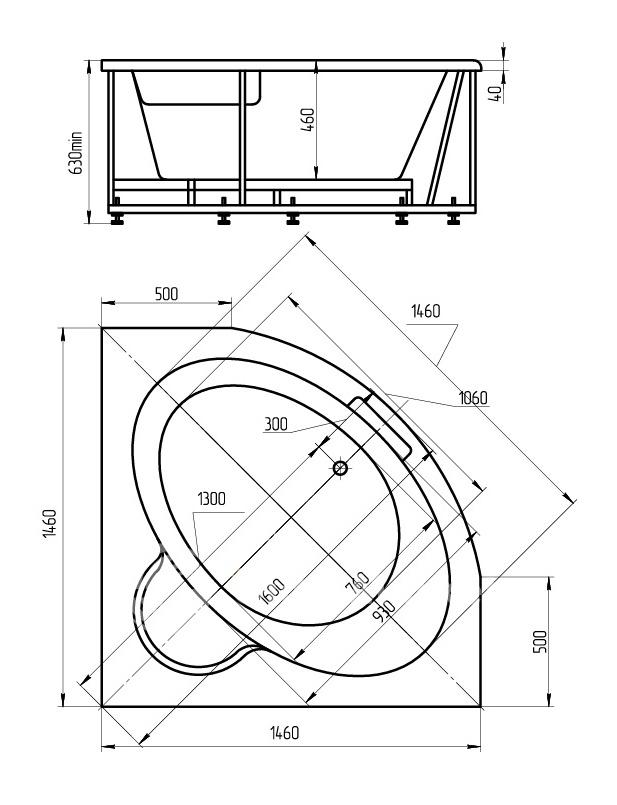 630min
460
40
500
1460
1060
300
1300
1460
1600
760
930
500
1460